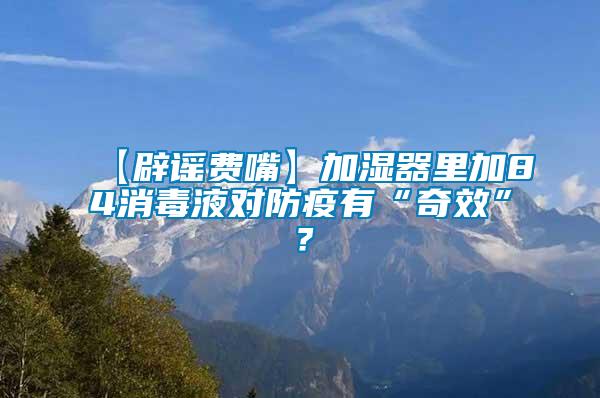 【辟谣费嘴】加湿器里加84消毒液对防疫有“奇效”？